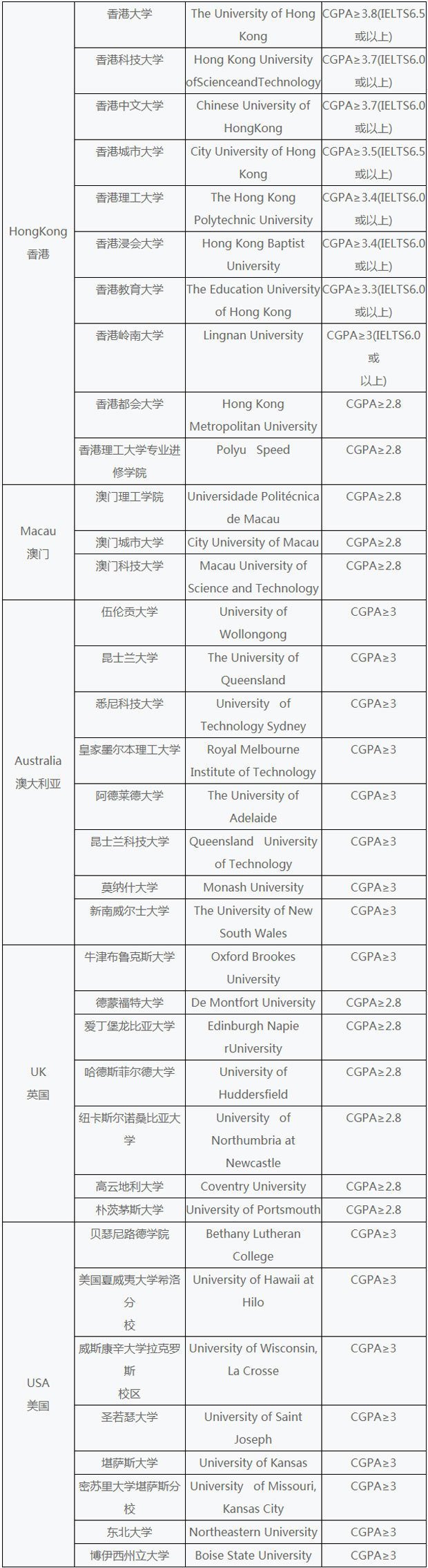 | | | | |
|---|---|---|---|
| HongKong 香港 | 香港大学 | The University of Hong Kong | CGPA≥3.8(IELTS6.5或以上) |
| | 香港科技大学 | Hong Kong University ofScienceandTechnology | CGPA≥3.7(IELTS6.0或以上) |
| | 香港中文大学 | Chinese University of HongKong | CGPA≥3.7(IELTS6.0或以上) |
| | 香港城市大学 | City University of Hong Kong | CGPA≥3.5(IELTS6.5或以上) |
| | 香港理工大学 | The Hong Kong Polytechnic University | CGPA≥3.4(IELTS6.0或以上) |
| | 香港浸会大学 | Hong Kong Baptist University | CGPA≥3.4(IELTS6.0或以上) |
| | 香港教育大学 | The Education University of Hong Kong | CGPA≥3.3(IELTS6.0或以上) |
| | 香港岭南大学 | Lingnan University | CGPA≥3(IELTS6.0或以上) |
| | 香港都会大学 | Hong Kong Metropolitan University | CGPA≥2.8 |
| | 香港理工大学专业进修学院 | Polyu Speed | CGPA≥2.8 |
| Macau 澳门 | 澳门理工学院 | Universidade Politécnica de Macau | CGPA≥2.8 |
| | 澳门城市大学 | City University of Macau | CGPA≥2.8 |
| | 澳门科技大学 | Macau University of Science and Technology | CGPA≥2.8 |
| Australia 澳大利亚 | 伍伦贡大学 | University of Wollongong | CGPA≥3 |
| | 昆士兰大学 | The University of Queensland | CGPA≥3 |
| | 悉尼科技大学 | University of Technology Sydney | CGPA≥3 |
| | 皇家墨尔本理工大学 | Royal Melbourne Institute of Technology | CGPA≥3 |
| | 阿德莱德大学 | The University of Adelaide | CGPA≥3 |
| | 昆士兰科技大学 | Queensland University of Technology | CGPA≥3 |
| | 莫纳什大学 | Monash University | CGPA≥3 |
| | 新南威尔士大学 | The University of New South Wales | CGPA≥3 |
| UK 英国 | 牛津布鲁克斯大学 | Oxford Brookes University | CGPA≥3 |
| | 德蒙福特大学 | De Montfort University | CGPA≥2.8 |
| | 爱丁堡龙比亚大学 | Edinburgh Napie rUniversity | CGPA≥2.8 |
| | 哈德斯菲尔德大学 | University of Huddersfield | CGPA≥2.8 |
| | 纽卡斯尔诺桑比亚大学 | University of Northumbria at Newcastle | CGPA≥2.8 |
| | 高云地利大学 | Coventry University | CGPA≥2.8 |
| | 朴茨茅斯大学 | University of Portsmouth | CGPA≥2.8 |
| USA 美国 | 贝瑟尼路德学院 | Bethany Lutheran College | CGPA≥3 |
| | 美国夏威夷大学希洛分校 | University of Hawaii at Hilo | CGPA≥3 |
| | 威斯康辛大学拉克罗斯校区 | University of Wisconsin, La Crosse | CGPA≥3 |
| | 圣若瑟大学 | University of Saint Joseph | CGPA≥3 |
| | 堪萨斯大学 | University of Kansas | CGPA≥3 |
| | 密苏里大学堪萨斯分校 | University of Missouri, Kansas City | CGPA≥3 |
| | 东北大学 | Northeastern University | CGPA≥3 |
| | 博伊西州立大学 | Boise State University | CGPA≥3 |